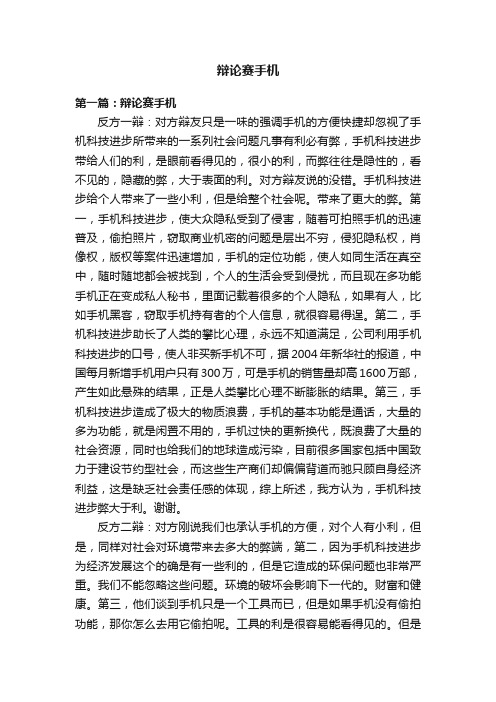 辩论赛手机

第一篇：辩论赛手机

反方一辩：对方辩友只是一味的强调手机的方便快捷却忽视了手机科技进步所带来的一系列社会问题凡事有利必有弊，手机科技进步带给人们的利，是眼前看得见的，很小的利，而弊往往是隐性的，看不见的，隐藏的弊，大于表面的利。对方辩友说的没错。手机科技进步给个人带来了一些小利，但是给整个社会呢。带来了更大的弊。第一，手机科技进步，使大众隐私受到了侵害，随着可拍照手机的迅速普及，偷拍照片，窃取商业机密的问题是层出不穷，侵犯隐私权，肖像权，版权等案件迅速增加，手机的定位功能，使人如同生活在真空中，随时随地都会被找到，个人的生活会受到侵扰，而且现在多功能手机正在变成私人秘书，里面记载着很多的个人隐私，如果有人，比如手机黑客，窃取手机持有者的个人信息，就很容易得逞。第二，手机科技进步助长了人类的攀比心理，永远不知道满足，公司利用手机科技进步的口号，使人非买新手机不可，据2004年新华社的报道，中国每月新增手机用户只有300万，可是手机的销售量却高1600万部，产生如此悬殊的结果，正是人类攀比心理不断膨胀的结果。第三，手机科技进步造成了极大的物质浪费，手机的基本功能是通话，大量的多为功能，就是闲置不用的，手机过快的更新换代，既浪费了大量的社会资源，同时也给我们的地球造成污染，目前很多国家包括中国致力于建设节约型社会，而这些生产商们却偏偏背道而驰只顾自身经济利益，这是缺乏社会责任感的体现，综上所述，我方认为，手机科技进步弊大于利。谢谢。

反方二辩：对方刚说我们也承认手机的方便，对个人有小利，但是，同样对社会对环境带来去多大的弊端，第二，因为手机科技进步为经济发展这个的确是有一些利的，但是它造成的环保问题也非常严重。我们不能忽略这些问题。环境的破坏会影响下一代的。财富和健康。第三，他们谈到手机只是一个工具而已，但是如果手机没有偷拍功能，那你怎么去用它偷拍呢。工具的利是很容易能看得见的。但是